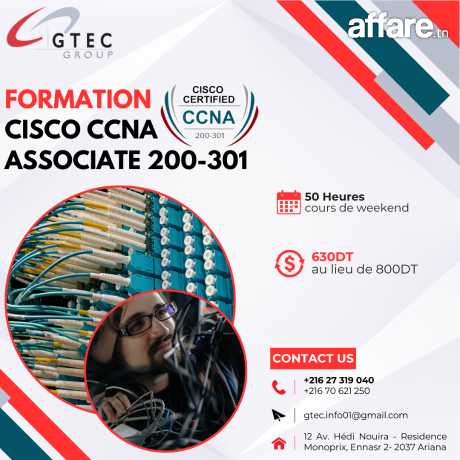 GTEC
GROUP

affare.tn

FORMATION
CISCO CCNA
ASSOCIATE 200-301

CISCO
CERTIFIED
CCNA
200-301

50 Heures
cours de weekend

630DT
au lieu de 800DT

CONTACT US

+216 27 319 040
+216 70 621 250

gtec.info01@gmail.com

12 Av. Hédi Nouira - Residence Monoprix, Ennasr 2- 2037 Ariana